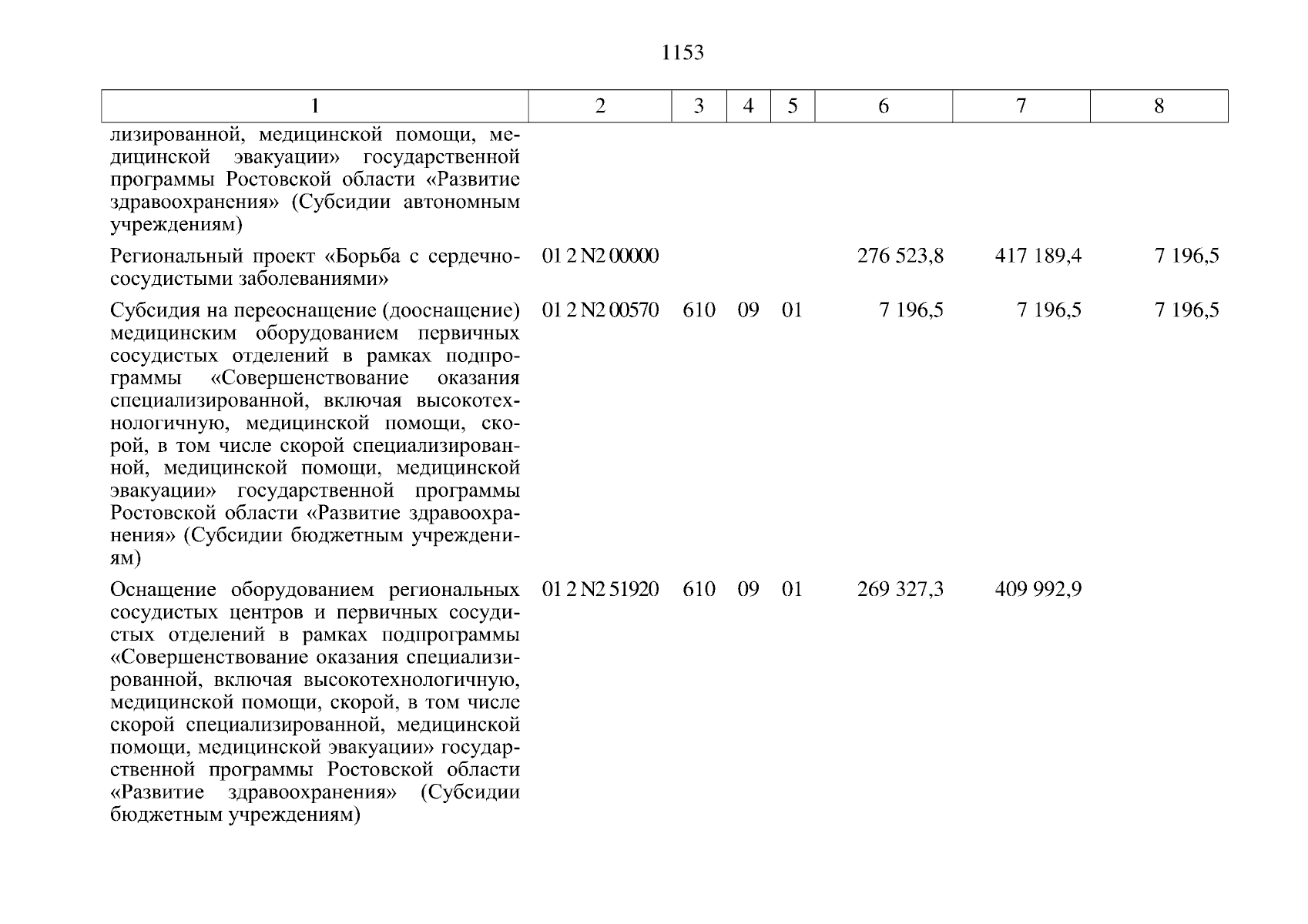 1153

| 1 | 2 | 3 | 4 | 5 | 6 | 7 | 8 |
|---|---|---|---|---|---|---|---|
| лизированной, медицинской помощи, медицинской эвакуации» государственной программы Ростовской области «Развитие здравоохранения» (Субсидии автономным учреждениям) | | | | | | | |
| Региональный проект «Борьба с сердечно-сосудистыми заболеваниями» | 01 2 N2 00000 | | | | 276 523,8 | 417 189,4 | 7 196,5 |
| Субсидия на переоснащение (дооснащение) медицинским оборудованием первичных сосудистых отделений в рамках подпрограммы «Совершенствование оказания специализированной, включая высокотехнологичную, медицинской помощи, скорой, в том числе скорой специализированной, медицинской помощи, медицинской эвакуации» государственной программы Ростовской области «Развитие здравоохранения» (Субсидии бюджетным учреждениям) | 01 2 N2 00570 | 610 | 09 | 01 | 7 196,5 | 7 196,5 | 7 196,5 |
| Оснащение оборудованием региональных сосудистых центров и первичных сосудистых отделений в рамках подпрограммы «Совершенствование оказания специализированной, включая высокотехнологичную, медицинской помощи, скорой, в том числе скорой специализированной, медицинской помощи, медицинской эвакуации» государственной программы Ростовской области «Развитие здравоохранения» (Субсидии бюджетным учреждениям) | 01 2 N2 51920 | 610 | 09 | 01 | 269 327,3 | 409 992,9 | |